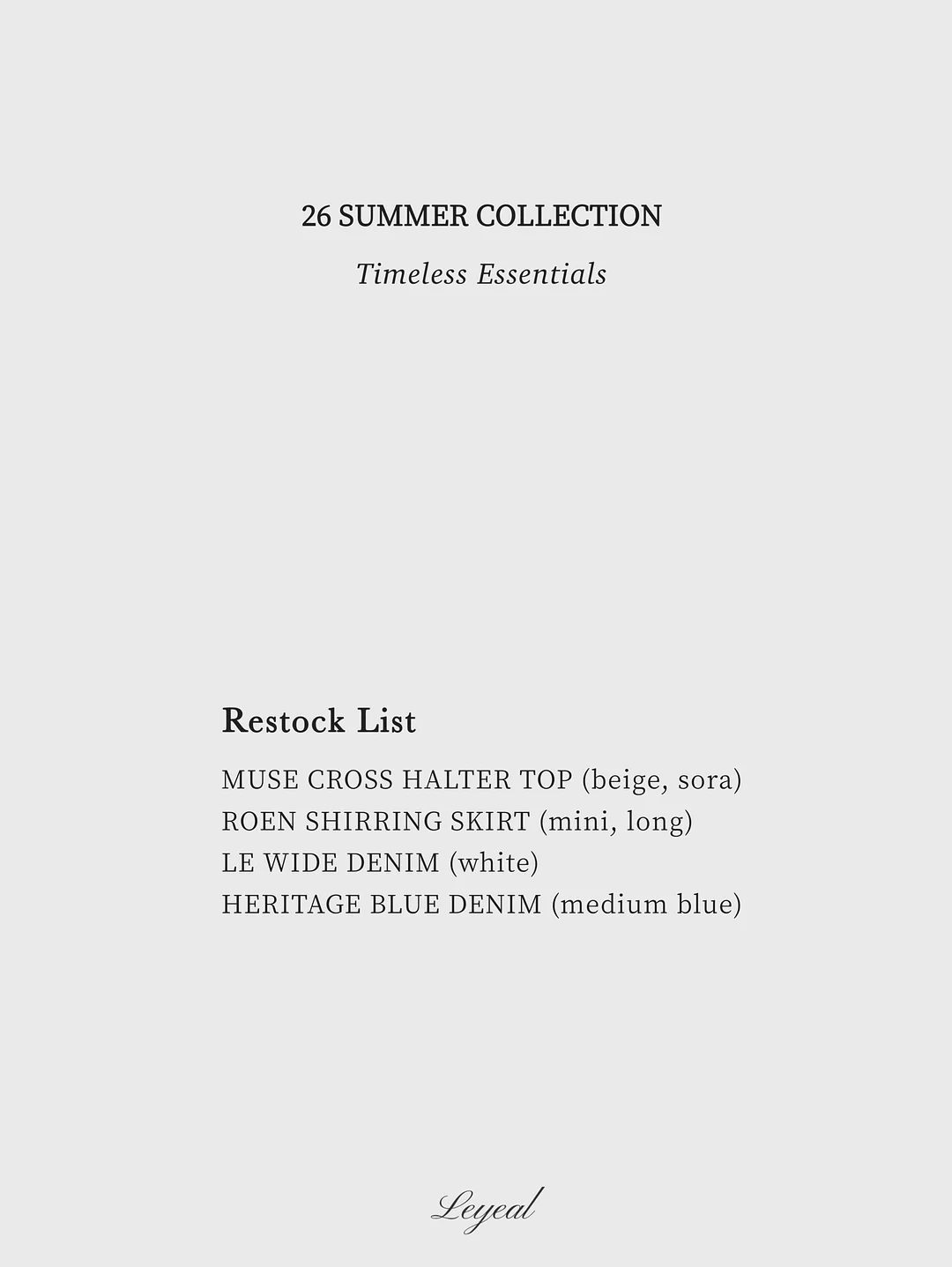 26 SUMMER COLLECTION

Timeless Essentials

Restock List

MUSE CROSS HALTER TOP (beige, sora)
ROEN SHIRRING SKIRT (mini, long)
LE WIDE DENIM (white)
HERITAGE BLUE DENIM (medium blue)

Leyeal